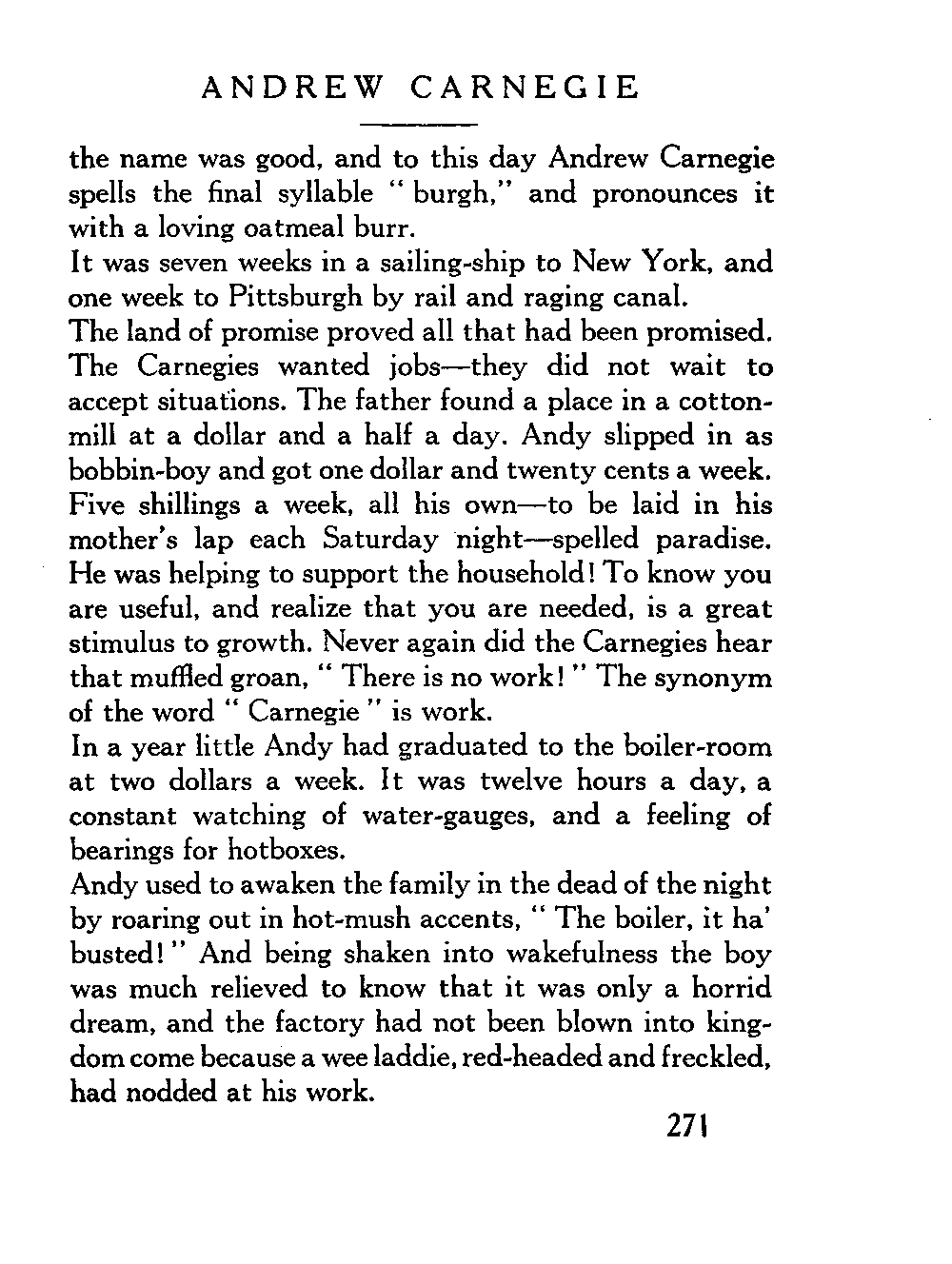 ANDREW CARNEGIE

the name was good, and to this day Andrew Carnegie spells the final syllable " burgh," and pronounces it with a loving oatmeal burr.

It was seven weeks in a sailing-ship to New York, and one week to Pittsburgh by rail and raging canal.

The land of promise proved all that had been promised. The Carnegies wanted jobs—they did not wait to accept situations. The father found a place in a cotton-mill at a dollar and a half a day. Andy slipped in as bobbin-boy and got one dollar and twenty cents a week. Five shillings a week, all his own—to be laid in his mother's lap each Saturday night—spelled paradise. He was helping to support the household! To know you are useful, and realize that you are needed, is a great stimulus to growth. Never again did the Carnegies hear that muffled groan, " There is no work! " The synonym of the word " Carnegie " is work.

In a year little Andy had graduated to the boiler-room at two dollars a week. It was twelve hours a day, a constant watching of water-gauges, and a feeling of bearings for hotboxes.

Andy used to awaken the family in the dead of the night by roaring out in hot-mush accents, " The boiler, it ha' busted! " And being shaken into wakefulness the boy was much relieved to know that it was only a horrid dream, and the factory had not been blown into kingdom come because a wee laddie, red-headed and freckled, had nodded at his work.

271